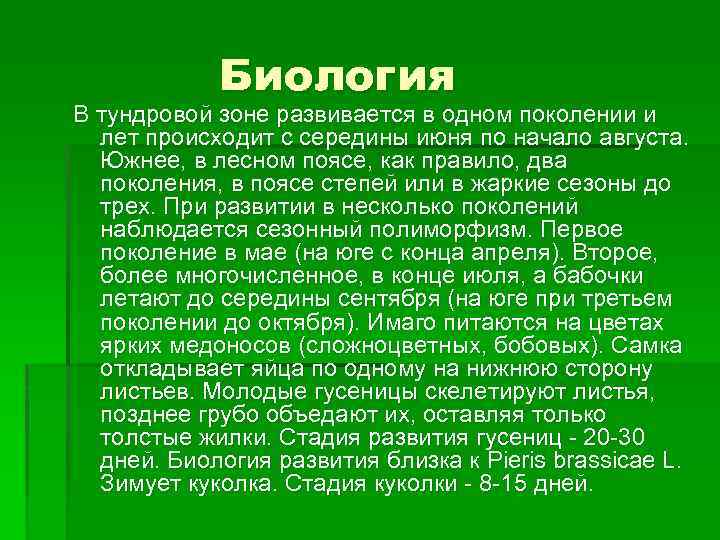 Биология

В тундровой зоне развивается в одном поколении и лет происходит с середины июня по начало августа. Южнее, в лесном поясе, как правило, два поколения, в поясе степей или в жаркие сезоны до трех. При развитии в несколько поколений наблюдается сезонный полиморфизм. Первое поколение в мае (на юге с конца апреля). Второе, более многочисленное, в конце июля, а бабочки летают до середины сентября (на юге при третьем поколении до октября). Имаго питаются на цветах ярких медоносов (сложноцветных, бобовых). Самка откладывает яйца по одному на нижнюю сторону листьев. Молодые гусеницы скелетируют листья, позднее грубо объедают их, оставляя только толстые жилки. Стадия развития гусениц - 20-30 дней. Биология развития близка к Pieris brassicae L. Зимует куколка. Стадия куколки - 8-15 дней.